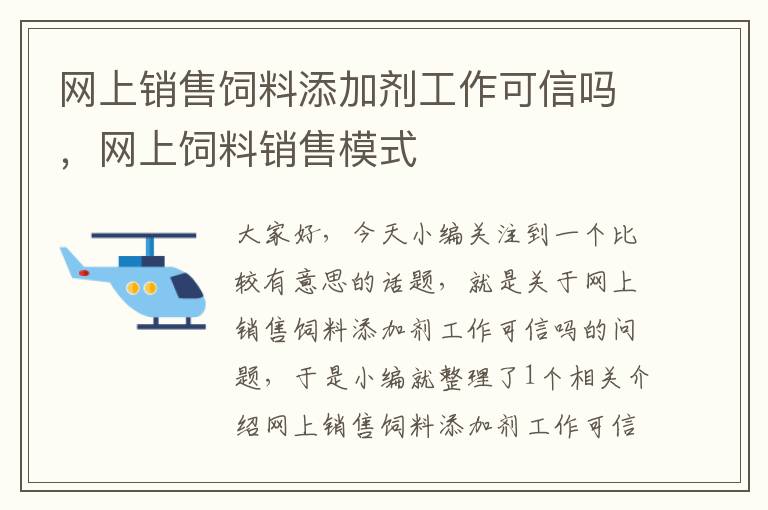 网上销售饲料添加剂工作可信吗，网上饲料销售模式

大家好，今天小编关注到一个比较有意思的话题，就是关于网上销售饲料添加剂工作可信吗的问题，于是小编就整理了1个相关介绍网上销售饲料添加剂工作可信